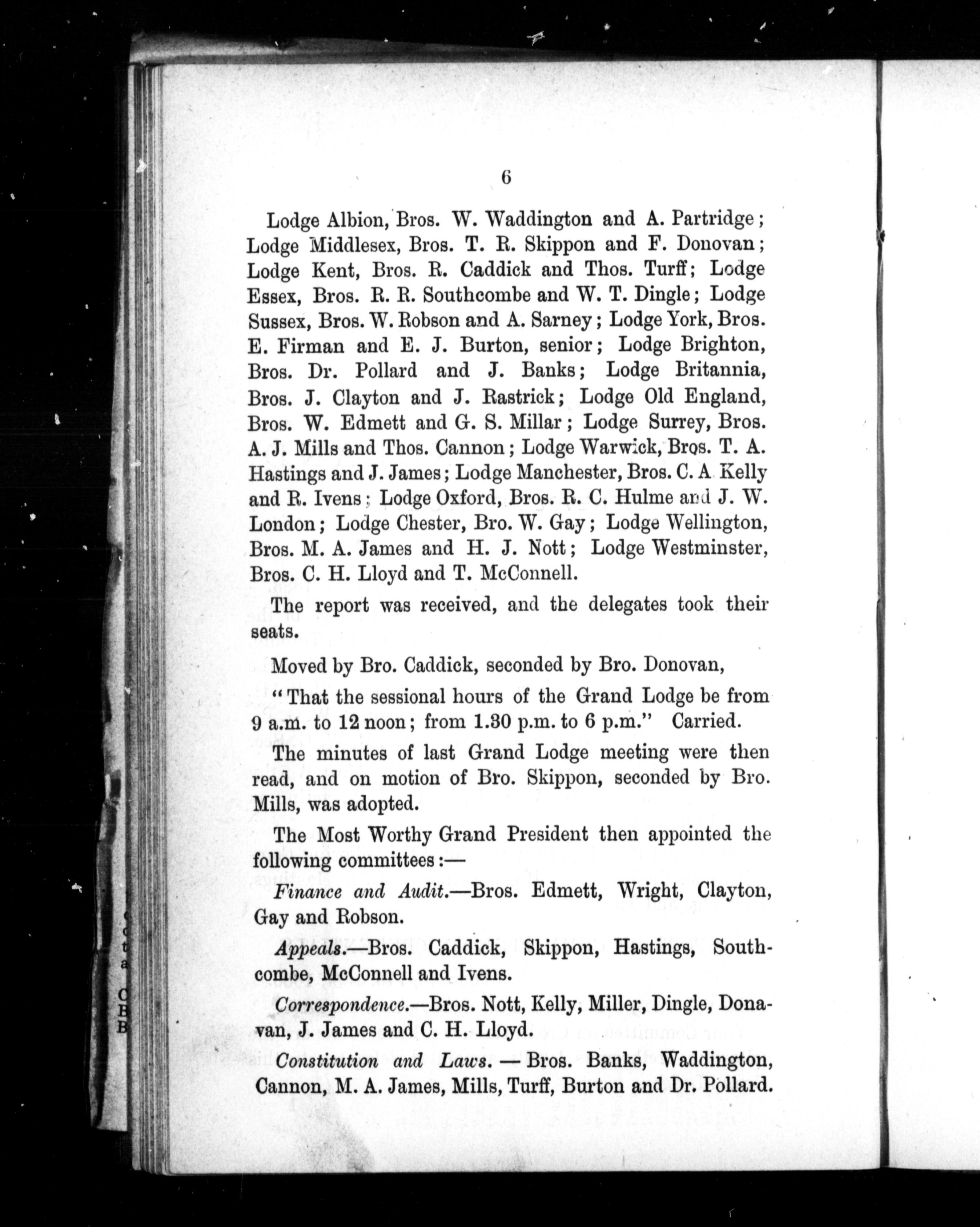 6

Lodge Albion, Bros. W. Waddington and A. Partridge; Lodge Middlesex, Bros. T. R. Skippon and F. Donovan; Lodge Kent, Bros. R. Caddick and Thos. Turff; Lodge Essex, Bros. R. R. Southcombe and W. T. Dingle; Lodge Sussex, Bros. W. Robson and A. Sarney; Lodge York, Bros. E. Firman and E. J. Burton, senior; Lodge Brighton, Bros. Dr. Pollard and J. Banks; Lodge Britannia, Bros. J. Clayton and J. Rastrick; Lodge Old England, Bros. W. Edmett and G. S. Millar; Lodge Surrey, Bros. A. J. Mills and Thos. Cannon; Lodge Warwick, Bros. T. A. Hastings and J. James; Lodge Manchester, Bros. C. A Kelly and R. Ivens; Lodge Oxford, Bros. R. C. Hulme and J. W. London; Lodge Chester, Bro. W. Gay; Lodge Wellington, Bros. M. A. James and H. J. Nott; Lodge Westminster, Bros. C. H. Lloyd and T. McConnell.

The report was received, and the delegates took their seats.

Moved by Bro. Caddick, seconded by Bro. Donovan,

"That the sessional hours of the Grand Lodge be from 9 a.m. to 12 noon; from 1.30 p.m. to 6 p.m." Carried.

The minutes of last Grand Lodge meeting were then read, and on motion of Bro. Skippon, seconded by Bro. Mills, was adopted.

The Most Worthy Grand President then appointed the following committees:—

Finance and Audit.—Bros. Edmett, Wright, Clayton, Gay and Robson.

Appeals.—Bros. Caddick, Skippon, Hastings, Southcombe, McConnell and Ivens.

Correspondence.—Bros. Nott, Kelly, Miller, Dingle, Donavan, J. James and C. H. Lloyd.

Constitution and Laws.—Bros. Banks, Waddington, Cannon, M. A. James, Mills, Turff, Burton and Dr. Pollard.